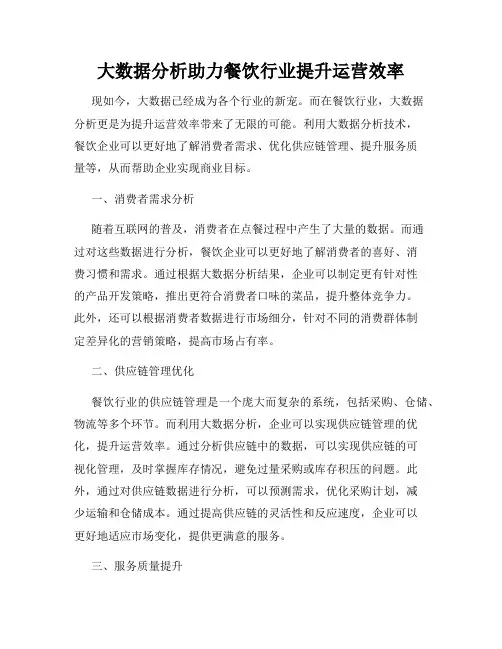 大数据分析助力餐饮行业提升运营效率

现如今，大数据已经成为各个行业的新宠。而在餐饮行业，大数据分析更是为提升运营效率带来了无限的可能。利用大数据分析技术，餐饮企业可以更好地了解消费者需求、优化供应链管理、提升服务质量等，从而帮助企业实现商业目标。

一、消费者需求分析

随着互联网的普及，消费者在点餐过程中产生了大量的数据。而通过对这些数据进行分析，餐饮企业可以更好地了解消费者的喜好、消费习惯和需求。通过根据大数据分析结果，企业可以制定更有针对性的产品开发策略，推出更符合消费者口味的菜品，提升整体竞争力。此外，还可以根据消费者数据进行市场细分，针对不同的消费群体制定差异化的营销策略，提高市场占有率。

二、供应链管理优化

餐饮行业的供应链管理是一个庞大而复杂的系统，包括采购、仓储、物流等多个环节。而利用大数据分析，企业可以实现供应链管理的优化，提升运营效率。通过分析供应链中的数据，可以实现供应链的可视化管理，及时掌握库存情况，避免过量采购或库存积压的问题。此外，通过对供应链数据进行分析，可以预测需求，优化采购计划，减少运输和仓储成本。通过提高供应链的灵活性和反应速度，企业可以更好地适应市场变化，提供更满意的服务。

三、服务质量提升